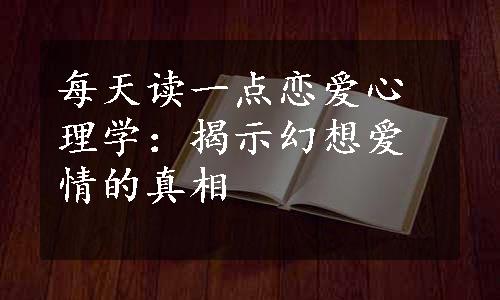 每天读一点恋爱心理学：揭示幻想爱情的真相